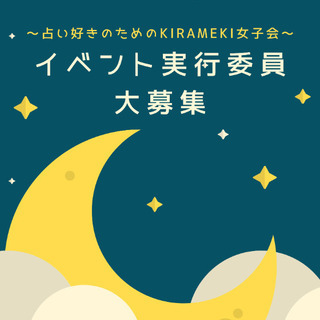 ～占い好きのためのKIRAMEKI女子会～
イベント実行委員
大募集